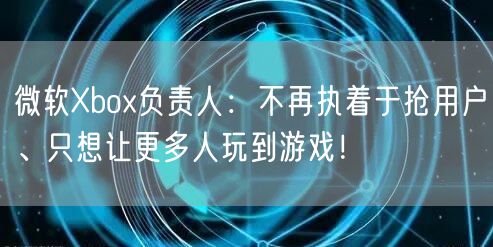 微软Xbox负责人：不再执着于抢用户、只想让更多人玩到游戏！